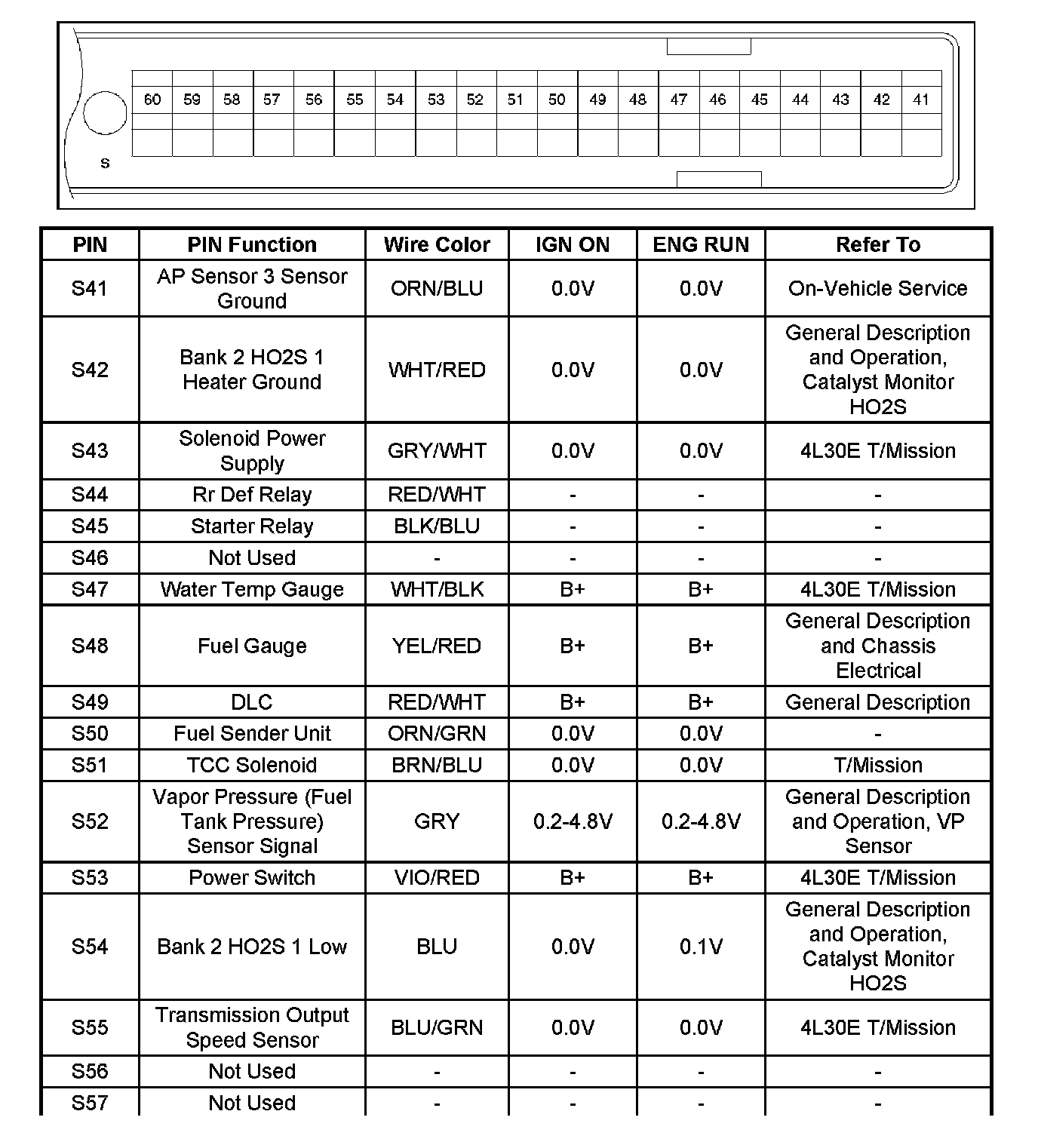 60 59 58 57 56 55 54 53 52 51 50 49 48 47 46 45 44 43 42 41

S

| PIN | PIN Function | Wire Color | IGN ON | ENG RUN | Refer To |
|---|---|---|---|---|---|
| S41 | AP Sensor 3 Sensor Ground | ORN/BLU | 0.0V | 0.0V | On-Vehicle Service |
| S42 | Bank 2 HO2S 1 Heater Ground | WHT/RED | 0.0V | 0.0V | General Description and Operation, Catalyst Monitor HO2S |
| S43 | Solenoid Power Supply | GRY/WHT | 0.0V | 0.0V | 4L30E T/Mission |
| S44 | Rr Def Relay | RED/WHT | - | - | - |
| S45 | Starter Relay | BLK/BLU | - | - | - |
| S46 | Not Used | - | - | - | - |
| S47 | Water Temp Gauge | WHT/BLK | B+ | B+ | 4L30E T/Mission |
| S48 | Fuel Gauge | YEL/RED | B+ | B+ | General Description and Chassis Electrical |
| S49 | DLC | RED/WHT | B+ | B+ | General Description |
| S50 | Fuel Sender Unit | ORN/GRN | 0.0V | 0.0V | - |
| S51 | TCC Solenoid | BRN/BLU | 0.0V | 0.0V | T/Mission |
| S52 | Vapor Pressure (Fuel Tank Pressure) Sensor Signal | GRY | 0.2-4.8V | 0.2-4.8V | General Description and Operation, VP Sensor |
| S53 | Power Switch | VIO/RED | B+ | B+ | 4L30E T/Mission |
| S54 | Bank 2 HO2S 1 Low | BLU | 0.0V | 0.1V | General Description and Operation, Catalyst Monitor HO2S |
| S55 | Transmission Output Speed Sensor | BLU/GRN | 0.0V | 0.0V | 4L30E T/Mission |
| S56 | Not Used | - | - | - | - |
| S57 | Not Used | - | - | - | - |